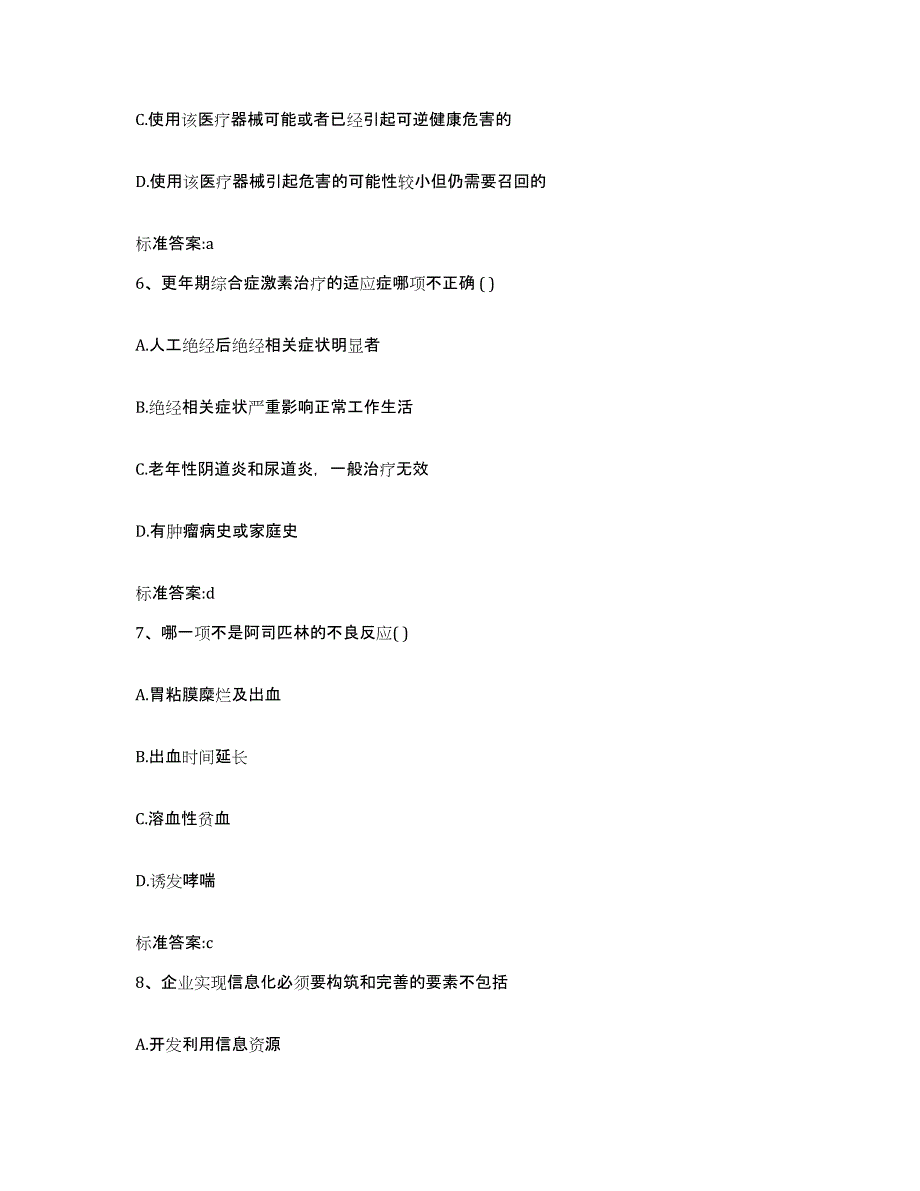 C.使用该医疗器械可能或者已经引起可逆健康危害的

D.使用该医疗器械引起危害的可能性较小但仍需要召回的

标准答案:a

6、更年期综合症激素治疗的适应症哪项不正确 ( )

A.人工绝经后绝经相关症状明显者

B.绝经相关症状严重影响正常工作生活

C.老年性阴道炎和尿道炎，一般治疗无效

D.有肿瘤病史或家庭史

标准答案:d

7、哪一项不是阿司匹林的不良反应( )

A.胃粘膜糜烂及出血

B.出血时间延长

C.溶血性贫血

D.诱发哮喘

标准答案:c

8、企业实现信息化必须要构筑和完善的要素不包括

A.开发利用信息资源